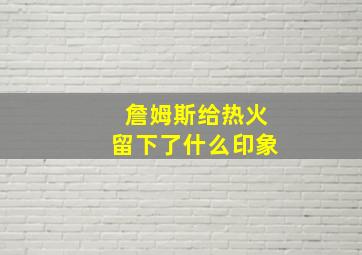 詹姆斯给热火
留下了什么印象